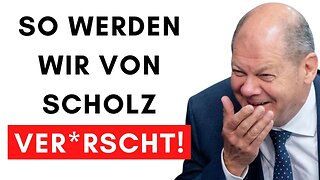 SO WERDEN WIR VON SCHOLZ

VER*RSCHT!